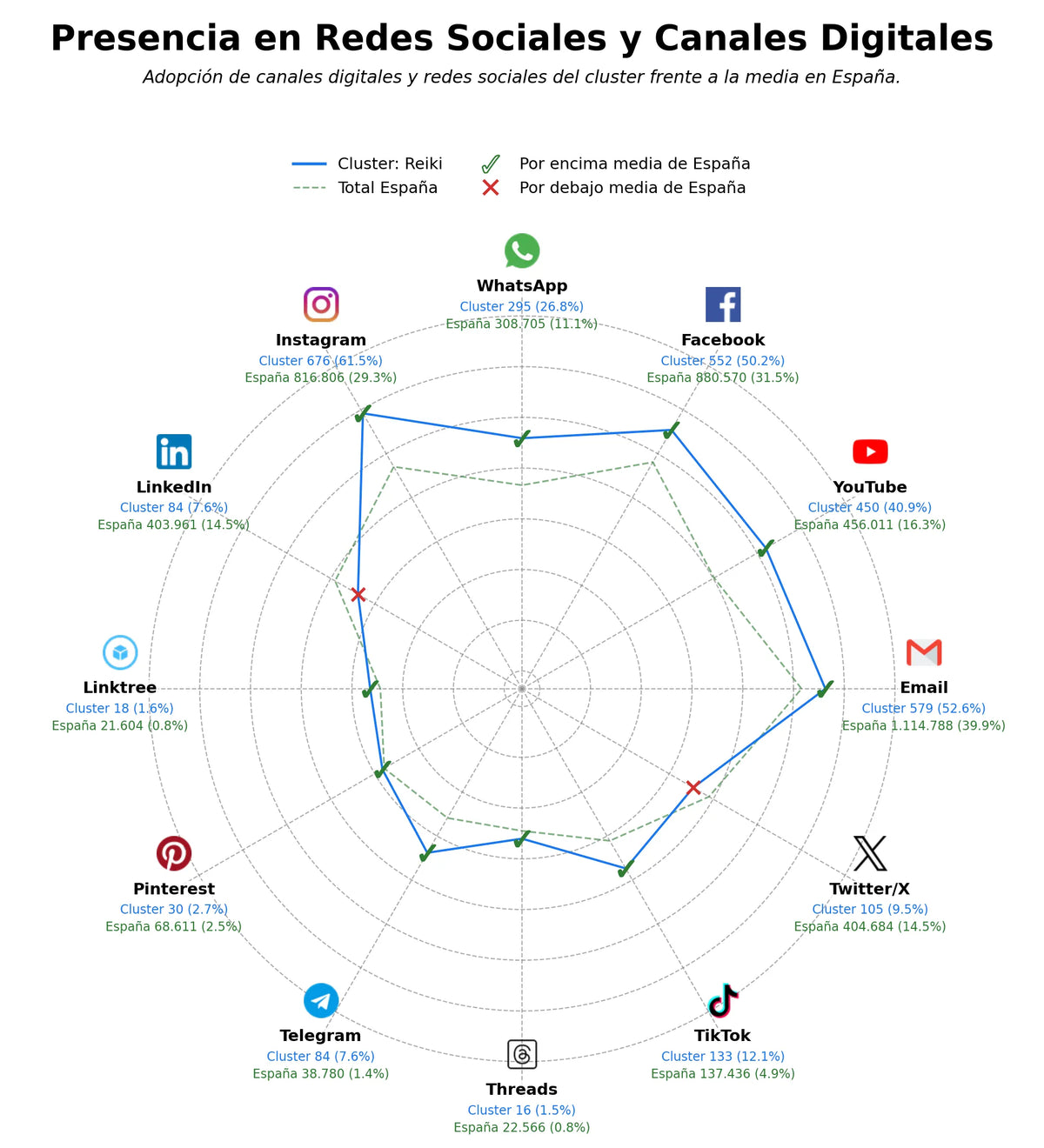 Presencia en Redes Sociales y Canales Digitales

Adopción de canales digitales y redes sociales del cluster frente a la media en España.

Cluster: Reiki
Total España
Por encima media de España
Por debajo media de España

WhatsApp
Cluster 295 (26.8%)
España 308.705 (11.1%)

Facebook
Cluster 552 (50.2%)
España 880.570 (31.5%)

YouTube
Cluster 450 (40.9%)
España 456.011 (16.3%)

Email
Cluster 579 (52.6%)
España 1.114.788 (39.9%)

Twitter/X
Cluster 105 (9.5%)
España 404.684 (14.5%)

TikTok
Cluster 133 (12.1%)
España 137.436 (4.9%)

Threads
Cluster 16 (1.5%)
España 22.566 (0.8%)

Telegram
Cluster 84 (7.6%)
España 38.780 (1.4%)

Pinterest
Cluster 30 (2.7%)
España 68.611 (2.5%)

Linktree
Cluster 18 (1.6%)
España 21.604 (0.8%)

LinkedIn
Cluster 84 (7.6%)
España 403.961 (14.5%)

Instagram
Cluster 676 (61.5%)
España 816.806 (29.3%)